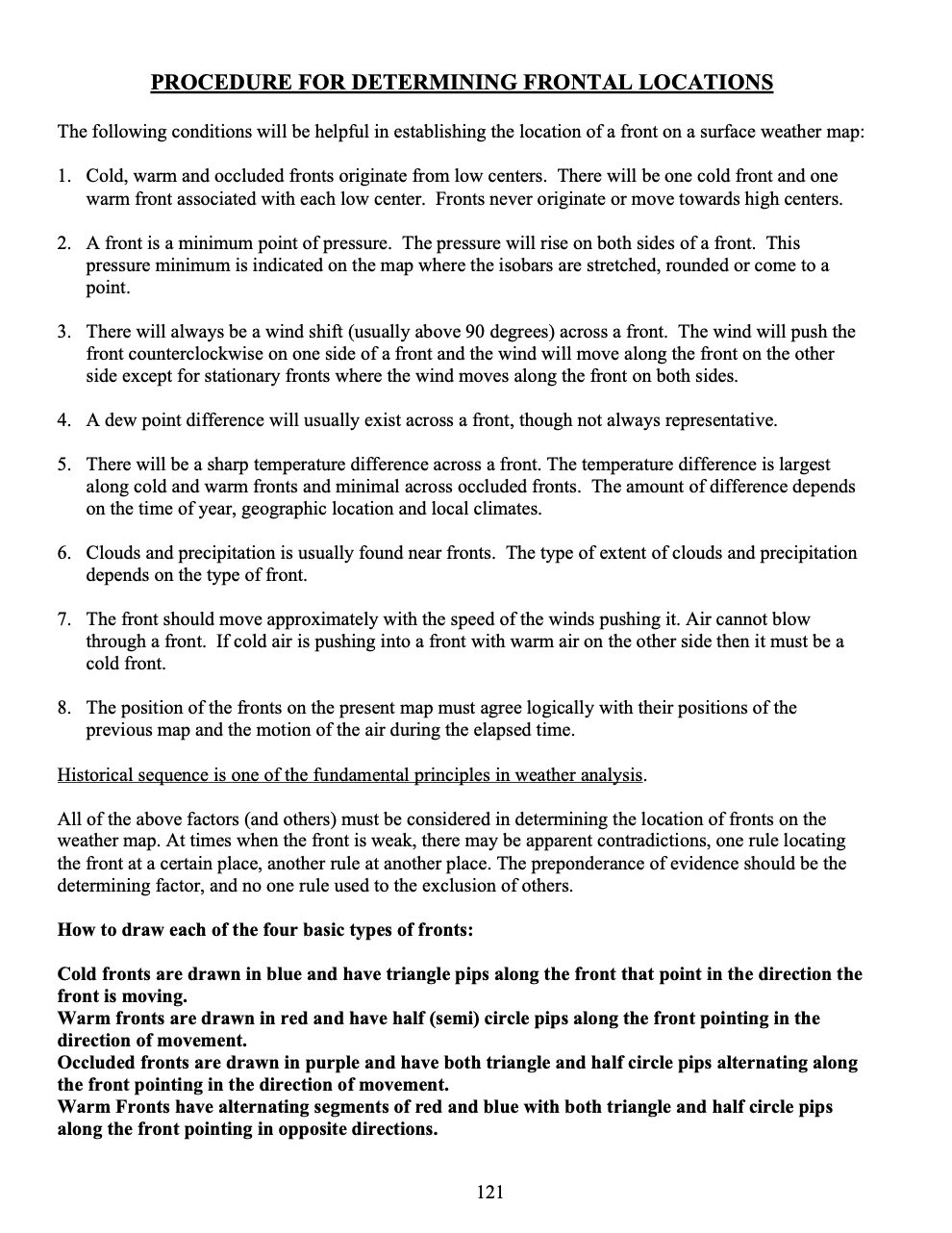 PROCEDURE FOR DETERMINING FRONTAL LOCATIONS

The following conditions will be helpful in establishing the location of a front on a surface weather map:

1. Cold, warm and occluded fronts originate from low centers. There will be one cold front and one warm front associated with each low center. Fronts never originate or move towards high centers.

2. A front is a minimum point of pressure. The pressure will rise on both sides of a front. This pressure minimum is indicated on the map where the isobars are stretched, rounded or come to a point.

3. There will always be a wind shift (usually above 90 degrees) across a front. The wind will push the front counterclockwise on one side of a front and the wind will move along the front on the other side except for stationary fronts where the wind moves along the front on both sides.

4. A dew point difference will usually exist across a front, though not always representative.

5. There will be a sharp temperature difference across a front. The temperature difference is largest along cold and warm fronts and minimal across occluded fronts. The amount of difference depends on the time of year, geographic location and local climates.

6. Clouds and precipitation is usually found near fronts. The type of extent of clouds and precipitation depends on the type of front.

7. The front should move approximately with the speed of the winds pushing it. Air cannot blow through a front. If cold air is pushing into a front with warm air on the other side then it must be a cold front.

8. The position of the fronts on the present map must agree logically with their positions of the previous map and the motion of the air during the elapsed time.

Historical sequence is one of the fundamental principles in weather analysis.

All of the above factors (and others) must be considered in determining the location of fronts on the weather map. At times when the front is weak, there may be apparent contradictions, one rule locating the front at a certain place, another rule at another place. The preponderance of evidence should be the determining factor, and no one rule used to the exclusion of others.

How to draw each of the four basic types of fronts:

Cold fronts are drawn in blue and have triangle pips along the front that point in the direction the front is moving.
Warm fronts are drawn in red and have half (semi) circle pips along the front pointing in the direction of movement.
Occluded fronts are drawn in purple and have both triangle and half circle pips alternating along the front pointing in the direction of movement.
Warm Fronts have alternating segments of red and blue with both triangle and half circle pips along the front pointing in opposite directions.

121